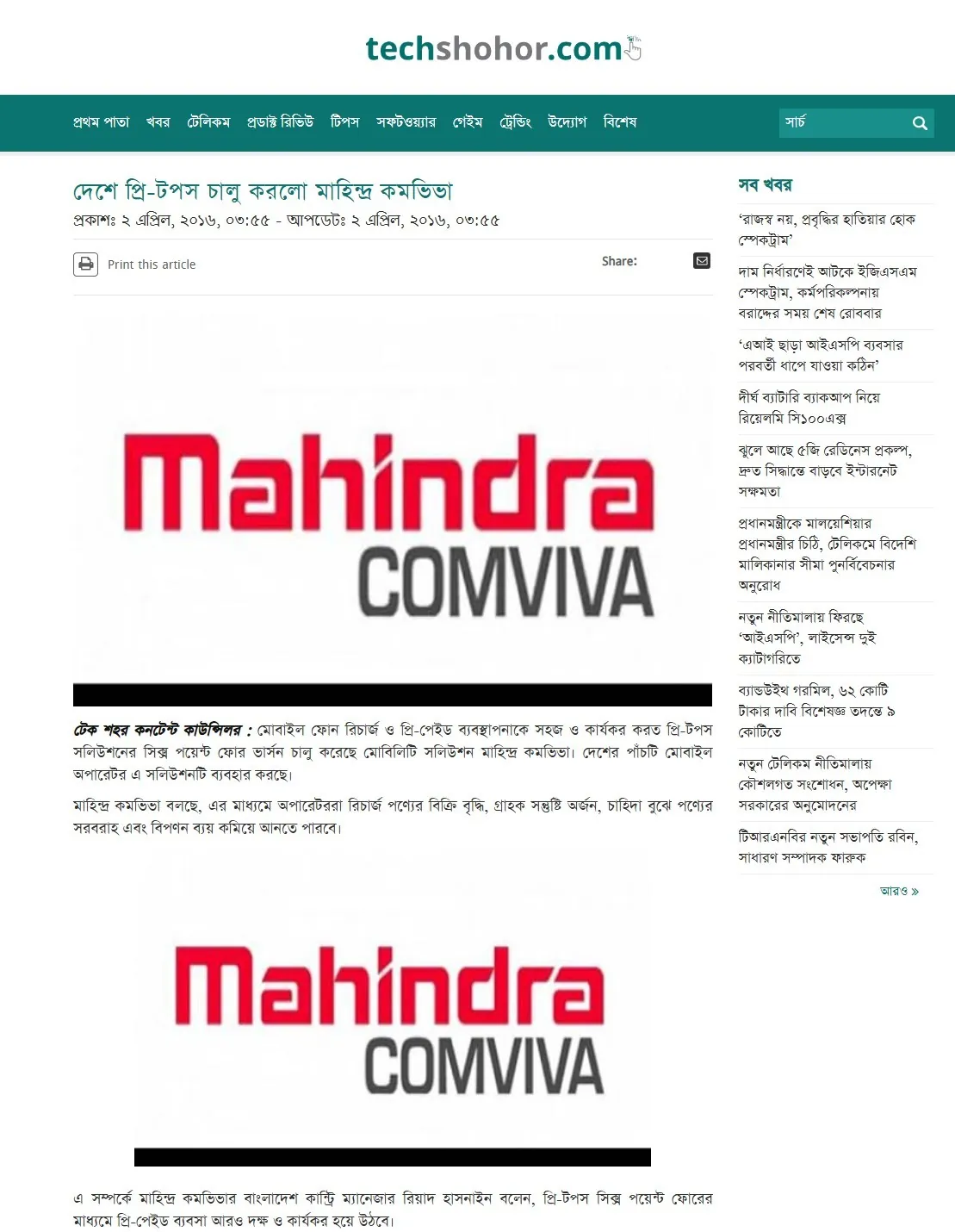 techshohor.com

প্রথম পাতা খবর টেলিকম প্রডাক্ট রিভিউ টিপস সফটওয়্যার গেইম ট্রেন্ডিং উদ্যোগ বিশেষ

সার্চ

দেশে প্রি-টপস চালু করলো মাহিন্দ্র কমভিভা

প্রকাশঃ ২ এপ্রিল, ২০১৬, ০৩:৫৫ - আপডেটঃ ২ এপ্রিল, ২০১৬, ০৩:৫৫

Print this article

Share:

Mahindra COMVIVA

টেক শহর কনটেন্ট কাউন্সিলর : মোবাইল ফোন রিচার্জ ও প্রি-পেইড ব্যবস্থাপনাকে সহজ ও কার্যকর করত প্রি-টপস সলিউশনের সিক্স পয়েন্ট ফোর ভার্সন চালু করেছে মোবিলিটি সলিউশন মাহিন্দ্র কমভিভা। দেশের পাঁচটি মোবাইল অপারেটর এ সলিউশনটি ব্যবহার করছে।

মাহিন্দ্র কমভিভা বলছে, এর মাধ্যমে অপারেটররা রিচার্জ পণ্যের বিক্রি বৃদ্ধি, গ্রাহক সন্তুষ্টি অর্জন, চাহিদা বুঝে পণ্যের সরবরাহ এবং বিপণন ব্যয় কমিয়ে আনতে পারবে।

Mahindra COMVIVA

এ সম্পর্কে মাহিন্দ্র কমভিভার বাংলাদেশ কান্ট্রি ম্যানেজার রিয়াদ হাসনাইন বলেন, প্রি-টপস সিক্স পয়েন্ট ফোরের মাধ্যমে প্রি-পেইড ব্যবসা আরও দক্ষ ও কার্যকর হয়ে উঠবে।

সব খবর

'রাজস্ব নয়, প্রবৃদ্ধির হাতিয়ার হোক স্পেকট্রাম'

দাম নির্ধারণেই আটকে ইজিএসএম স্পেকট্রাম, কর্মপরিকল্পনায় বরাদ্দের সময় শেষ রোববার

'এআই ছাড়া আইএসপি ব্যবসার পরবর্তী ধাপে যাওয়া কঠিন'

দীর্ঘ ব্যাটারি ব্যাকআপ নিয়ে রিয়েলমি সি১০০এক্স

ঝুলে আছে ৫জি রেডিনেস প্রকল্প, দ্রুত সিদ্ধান্তে বাড়বে ইন্টারনেট সক্ষমতা

প্রধানমন্ত্রীকে মালয়েশিয়ার প্রধানমন্ত্রীর চিঠি, টেলিকমে বিদেশি মালিকানার সীমা পুনর্বিবেচনার অনুরোধ

নতুন নীতিমালায় ফিরছে 'আইএসপি', লাইসেন্স দুই ক্যাটাগরিতে

ব্যান্ডউইথ গরমিল, ৬২ কোটি টাকার দাবি বিশেষজ্ঞ তদন্তে ৯ কোটিতে

নতুন টেলিকম নীতিমালায় কৌশলগত সংশোধন, অপেক্ষা সরকারের অনুমোদনের

টিআরএনবির নতুন সভাপতি রবিন, সাধারণ সম্পাদক ফারুক

আরও »